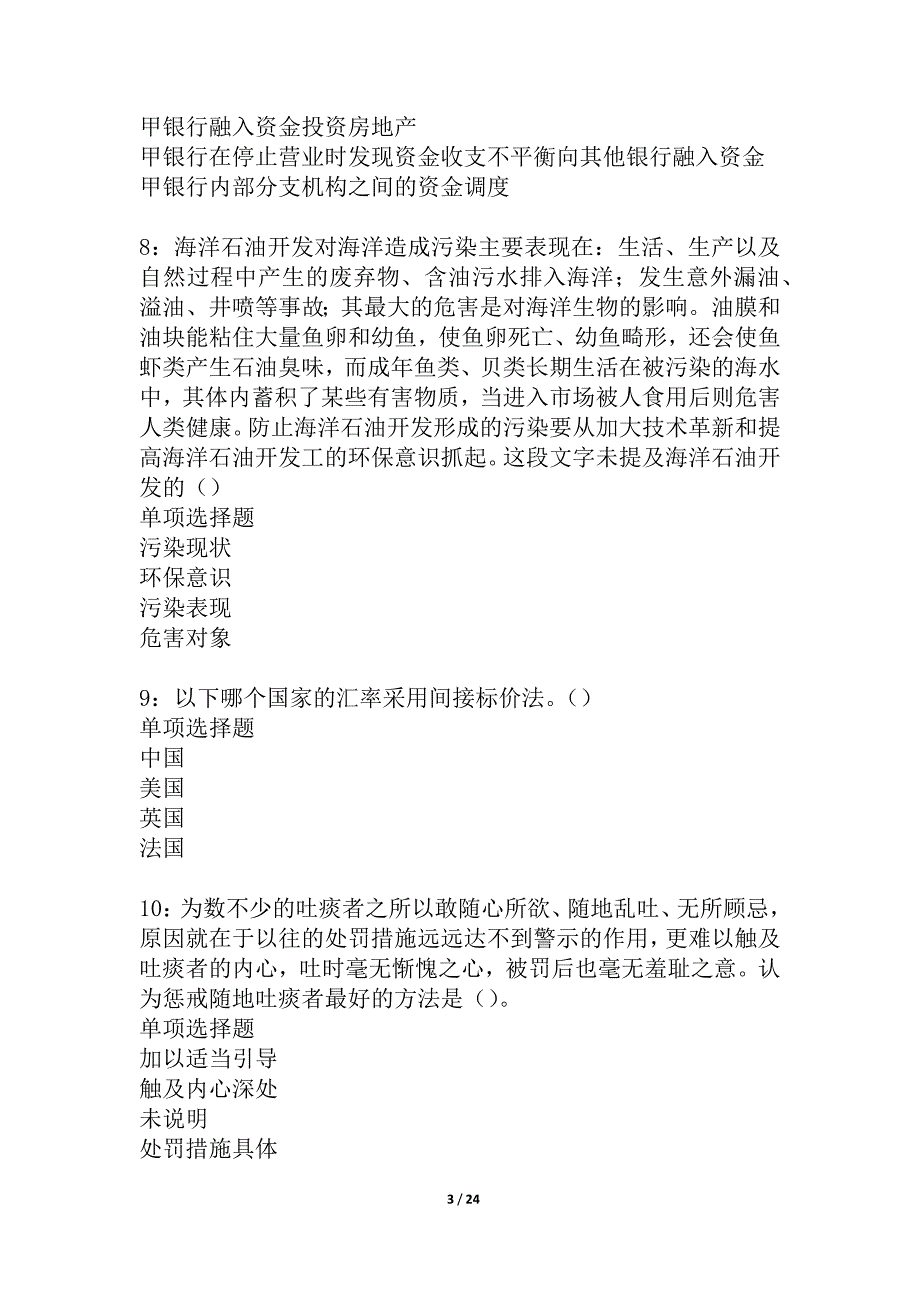 甲银行融入资金投资房地产
甲银行在停止营业时发现资金收支不平衡向其他银行融入资金
甲银行内部分支机构之间的资金调度

8：海洋石油开发对海洋造成污染主要表现在：生活、生产以及自然过程中产生的废弃物、含油污水排入海洋；发生意外漏油、溢油、井喷等事故；其最大的危害是对海洋生物的影响。油膜和油块能粘住大量鱼卵和幼鱼，使鱼卵死亡、幼鱼畸形，还会使鱼虾类产生石油臭味，而成年鱼类、贝类长期生活在被污染的海水中，其体内蓄积了某些有害物质，当进入市场被人食用后则危害人类健康。防止海洋石油开发形成的污染要从加大技术革新和提高海洋石油开发工的环保意识抓起。这段文字未提及海洋石油开发的（）
单项选择题
污染现状
环保意识
污染表现
危害对象

9：以下哪个国家的汇率采用间接标价法。（）
单项选择题
中国
美国
英国
法国

10：为数不少的吐痰者之所以敢随心所欲、随地乱吐、无所顾忌，原因就在于以往的处罚措施远远达不到警示的作用，更难以触及吐痰者的内心，吐时毫无惭愧之心，被罚后也毫无羞耻之意。认为惩戒随地吐痰者最好的方法是（）。
单项选择题
加以适当引导
触及内心深处
未说明
处罚措施具体

3 / 24